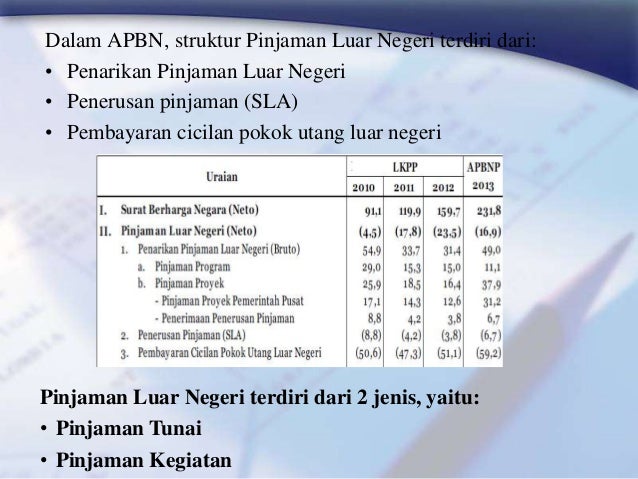 Dalam APBN, struktur Pinjaman Luar Negeri terdiri dari:
• Penarikan Pinjaman Luar Negeri
• Penerusan pinjaman (SLA)
• Pembayaran cicilan pokok utang luar negeri

| Uraian | LKPP 2010 | LKPP 2011 | LKPP 2012 | APBNP 2013 |
|---|---|---|---|---|
| I. Surat Berharga Negara (Neto) | 91,1 | 119,9 | 159,7 | 231,8 |
| II. Pinjaman Luar Negeri (Neto) | (4,5) | (17,8) | (23,5) | (16,9) |
| 1. Penarikan Pinjaman Luar Negeri (Bruto) | 54,9 | 33,7 | 31,4 | 49,0 |
| a. Pinjaman Program | 29,0 | 15,3 | 15,0 | 11,1 |
| b. Pinjaman Proyek | 25,9 | 18,5 | 16,4 | 37,9 |
| - Pinjaman Proyek Pemerintah Pusat | 17,1 | 14,3 | 12,6 | 31,2 |
| - Penerimaan Penerusan Pinjaman | 8,8 | 4,2 | 3,8 | 6,7 |
| 2. Penerusan Pinjaman (SLA) | (8,8) | (4,2) | (3,8) | (6,7) |
| 3. Pembayaran Cicilan Pokok Utang Luar Negeri | (50,6) | (47,3) | (51,1) | (59,2) |

Pinjaman Luar Negeri terdiri dari 2 jenis, yaitu:
• Pinjaman Tunai
• Pinjaman Kegiatan